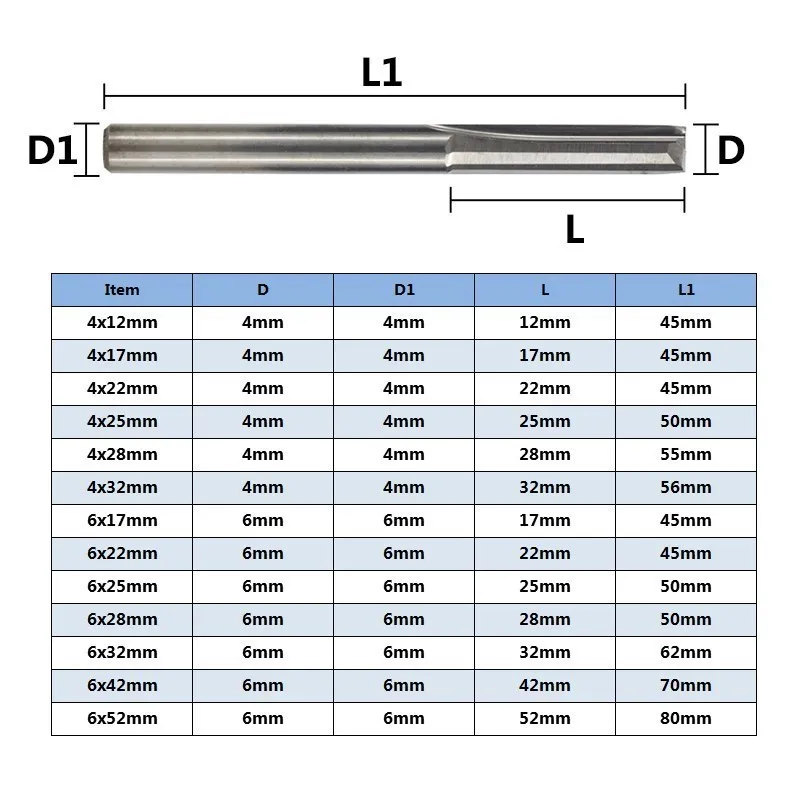 L1
D1
D
L

| Item | D | D1 | L | L1 |
|---|---|---|---|---|
| 4x12mm | 4mm | 4mm | 12mm | 45mm |
| 4x17mm | 4mm | 4mm | 17mm | 45mm |
| 4x22mm | 4mm | 4mm | 22mm | 45mm |
| 4x25mm | 4mm | 4mm | 25mm | 50mm |
| 4x28mm | 4mm | 4mm | 28mm | 55mm |
| 4x32mm | 4mm | 4mm | 32mm | 56mm |
| 6x17mm | 6mm | 6mm | 17mm | 45mm |
| 6x22mm | 6mm | 6mm | 22mm | 45mm |
| 6x25mm | 6mm | 6mm | 25mm | 50mm |
| 6x28mm | 6mm | 6mm | 28mm | 50mm |
| 6x32mm | 6mm | 6mm | 32mm | 62mm |
| 6x42mm | 6mm | 6mm | 42mm | 70mm |
| 6x52mm | 6mm | 6mm | 52mm | 80mm |